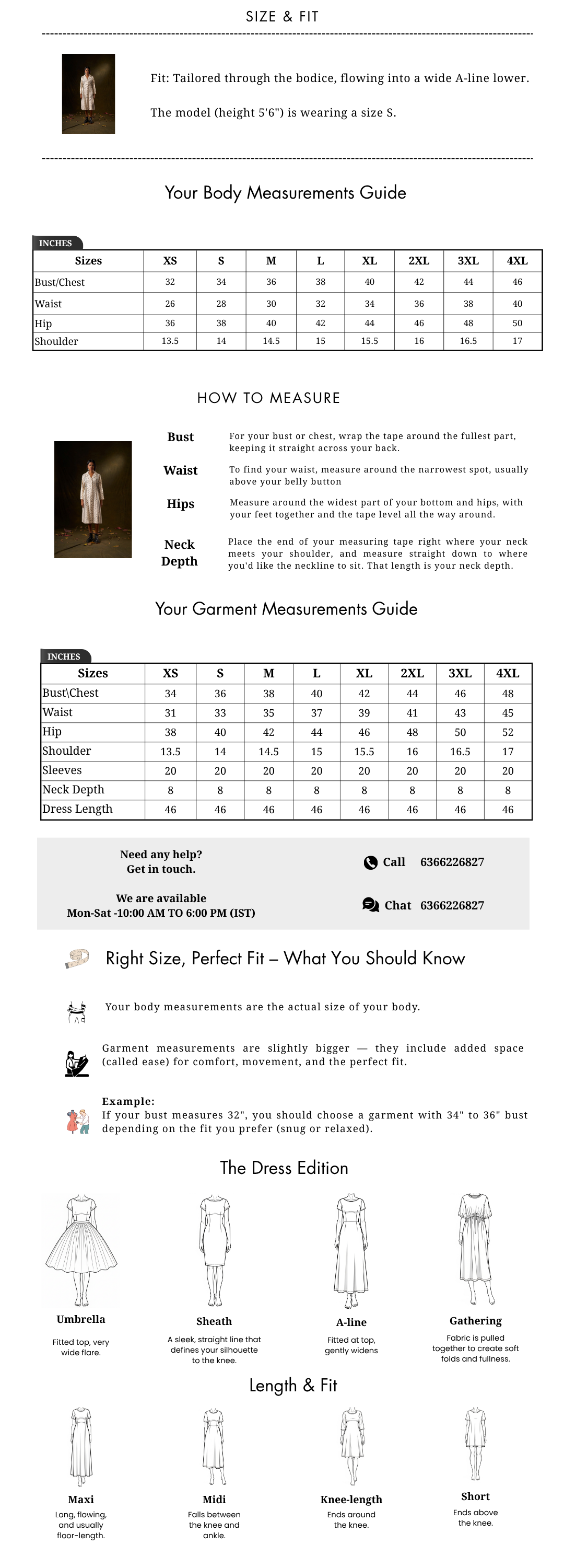 SIZE & FIT

Fit: Tailored through the bodice, flowing into a wide A-line lower.

The model (height 5'6") is wearing a size S.

Your Body Measurements Guide

INCHES

| Sizes | XS | S | M | L | XL | 2XL | 3XL | 4XL |
|---|---|---|---|---|---|---|---|---|
| Bust/Chest | 32 | 34 | 36 | 38 | 40 | 42 | 44 | 46 |
| Waist | 26 | 28 | 30 | 32 | 34 | 36 | 38 | 40 |
| Hip | 36 | 38 | 40 | 42 | 44 | 46 | 48 | 50 |
| Shoulder | 13.5 | 14 | 14.5 | 15 | 15.5 | 16 | 16.5 | 17 |

HOW TO MEASURE

Bust
For your bust or chest, wrap the tape around the fullest part, keeping it straight across your back.

Waist
To find your waist, measure around the narrowest spot, usually above your belly button

Hips
Measure around the widest part of your bottom and hips, with your feet together and the tape level all the way around.

Neck Depth
Place the end of your measuring tape right where your neck meets your shoulder, and measure straight down to where you'd like the neckline to sit. That length is your neck depth.

Your Garment Measurements Guide

INCHES

| Sizes | XS | S | M | L | XL | 2XL | 3XL | 4XL |
|---|---|---|---|---|---|---|---|---|
| Bust\Chest | 34 | 36 | 38 | 40 | 42 | 44 | 46 | 48 |
| Waist | 31 | 33 | 35 | 37 | 39 | 41 | 43 | 45 |
| Hip | 38 | 40 | 42 | 44 | 46 | 48 | 50 | 52 |
| Shoulder | 13.5 | 14 | 14.5 | 15 | 15.5 | 16 | 16.5 | 17 |
| Sleeves | 20 | 20 | 20 | 20 | 20 | 20 | 20 | 20 |
| Neck Depth | 8 | 8 | 8 | 8 | 8 | 8 | 8 | 8 |
| Dress Length | 46 | 46 | 46 | 46 | 46 | 46 | 46 | 46 |

Need any help?
Get in touch.

We are available
Mon-Sat -10:00 AM TO 6:00 PM (IST)

Call 6366226827

Chat 6366226827

Right Size, Perfect Fit – What You Should Know

Your body measurements are the actual size of your body.

Garment measurements are slightly bigger — they include added space (called ease) for comfort, movement, and the perfect fit.

Example:
If your bust measures 32", you should choose a garment with 34" to 36" bust depending on the fit you prefer (snug or relaxed).

The Dress Edition

Umbrella
Fitted top, very wide flare.

Sheath
A sleek, straight line that defines your silhouette to the knee.

A-line
Fitted at top, gently widens

Gathering
Fabric is pulled together to create soft folds and fullness.

Length & Fit

Maxi
Long, flowing, and usually floor-length.

Midi
Falls between the knee and ankle.

Knee-length
Ends around the knee.

Short
Ends above the knee.